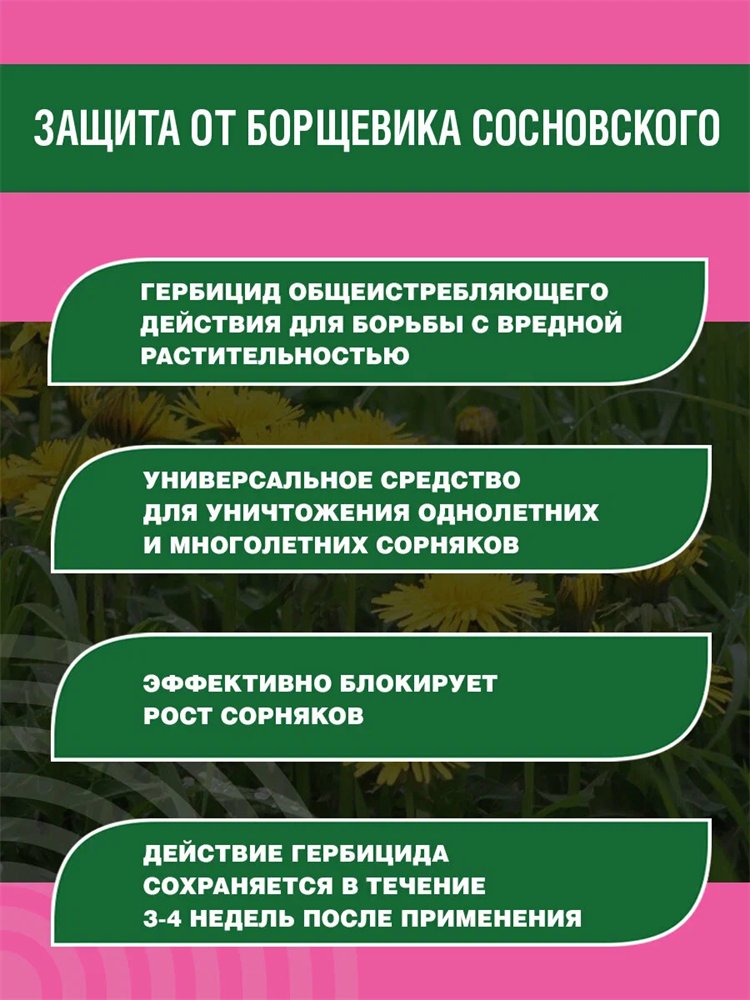 ЗАЩИТА ОТ БОРЩЕВИКА СОСНОВСКОГО

ГЕРБИЦИД ОБЩЕИСТРЕБЛЯЮЩЕГО ДЕЙСТВИЯ ДЛЯ БОРЬБЫ С ВРЕДНОЙ РАСТИТЕЛЬНОСТЬЮ

УНИВЕРСАЛЬНОЕ СРЕДСТВО ДЛЯ УНИЧТОЖЕНИЯ ОДНОЛЕТНИХ И МНОГОЛЕТНИХ СОРНЯКОВ

ЭФФЕКТИВНО БЛОКИРУЕТ РОСТ СОРНЯКОВ

ДЕЙСТВИЕ ГЕРБИЦИДА СОХРАНЯЕТСЯ В ТЕЧЕНИЕ 3-4 НЕДЕЛЬ ПОСЛЕ ПРИМЕНЕНИЯ